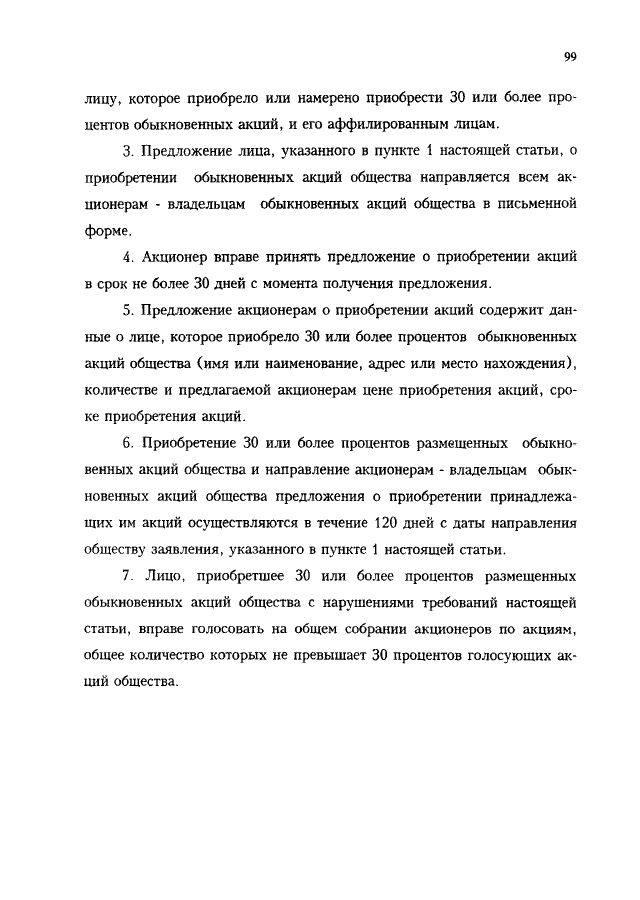 99

лицу, которое приобрело или намерено приобрести 30 или более процентов обыкновенных акций, и его аффилированным лицам.

3. Предложение лица, указанного в пункте 1 настоящей статьи, о приобретении обыкновенных акций общества направляется всем акционерам - владельцам обыкновенных акций общества в письменной форме.

4. Акционер вправе принять предложение о приобретении акций в срок не более 30 дней с момента получения предложения.

5. Предложение акционерам о приобретении акций содержит данные о лице, которое приобрело 30 или более процентов обыкновенных акций общества (имя или наименование, адрес или место нахождения), количестве и предлагаемой акционерам цене приобретения акций, сроке приобретения акций.

6. Приобретение 30 или более процентов размещенных обыкновенных акций общества и направление акционерам - владельцам обыкновенных акций общества предложения о приобретении принадлежащих им акций осуществляются в течение 120 дней с даты направления обществу заявления, указанного в пункте 1 настоящей статьи.

7. Лицо, приобретшее 30 или более процентов размещенных обыкновенных акций общества с нарушениями требований настоящей статьи, вправе голосовать на общем собрании акционеров по акциям, общее количество которых не превышает 30 процентов голосующих акций общества.